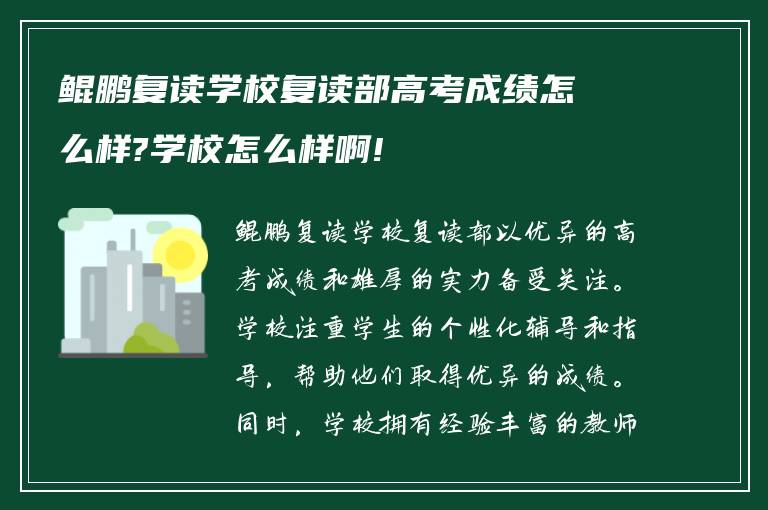 鲲鹏复读学校复读部高考成绩怎么样?学校怎么样啊!

鲲鹏复读学校复读部以优异的高考成绩和雄厚的实力备受关注。学校注重学生的个性化辅导和指导，帮助他们取得优异的成绩。同时，学校拥有经验丰富的教师